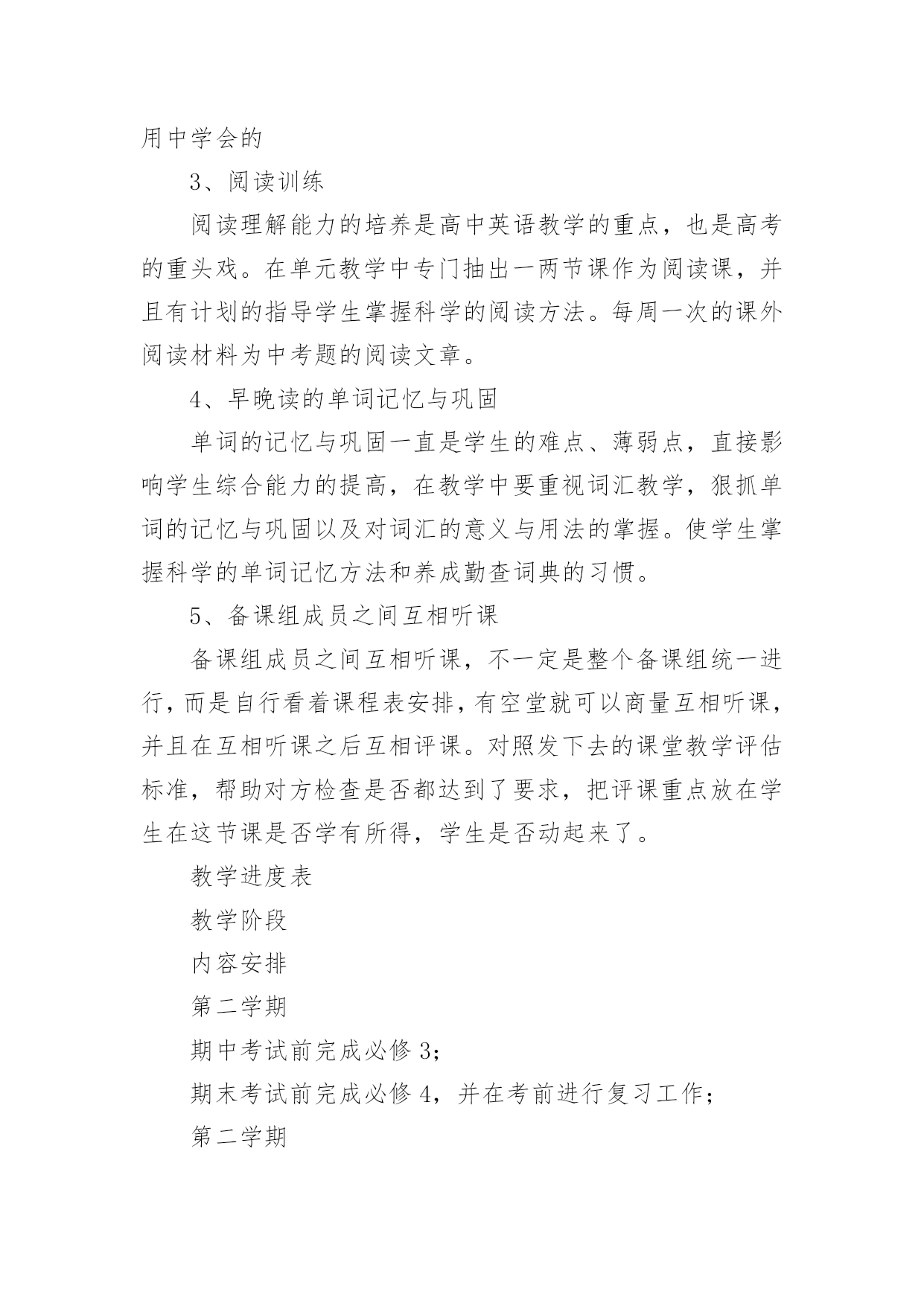 用中学会的

3、阅读训练

阅读理解能力的培养是高中英语教学的重点，也是高考的重头戏。在单元教学中专门抽出一两节课作为阅读课，并且有计划的指导学生掌握科学的阅读方法。每周一次的课外阅读材料为中考题的阅读文章。

4、早晚读的单词记忆与巩固

单词的记忆与巩固一直是学生的难点、薄弱点，直接影响学生综合能力的提高，在教学中要重视词汇教学，狠抓单词的记忆与巩固以及对词汇的意义与用法的掌握。使学生掌握科学的单词记忆方法和养成勤查词典的习惯。

5、备课组成员之间互相听课

备课组成员之间互相听课，不一定是整个备课组统一进行，而是自行看着课程表安排，有空堂就可以商量互相听课，并且在互相听课之后互相评课。对照发下去的课堂教学评估标准，帮助对方检查是否都达到了要求，把评课重点放在学生在这节课是否学有所得，学生是否动起来了。

教学进度表

教学阶段

内容安排

第二学期

期中考试前完成必修 3;

期末考试前完成必修 4，并在考前进行复习工作；

第二学期